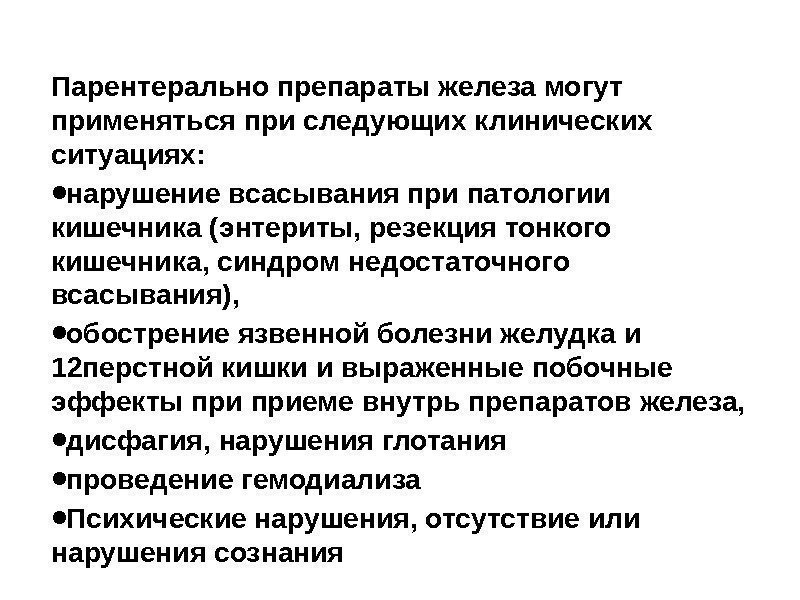 Парентерально препараты железа могут применяться при следующих клинических ситуациях:

•нарушение всасывания при патологии кишечника (энтериты, резекция тонкого кишечника, синдром недостаточного всасывания),

•обострение язвенной болезни желудка и 12перстной кишки и выраженные побочные эффекты при приеме внутрь препаратов железа,

•дисфагия, нарушения глотания

•проведение гемодиализа

•Психические нарушения, отсутствие или нарушения сознания